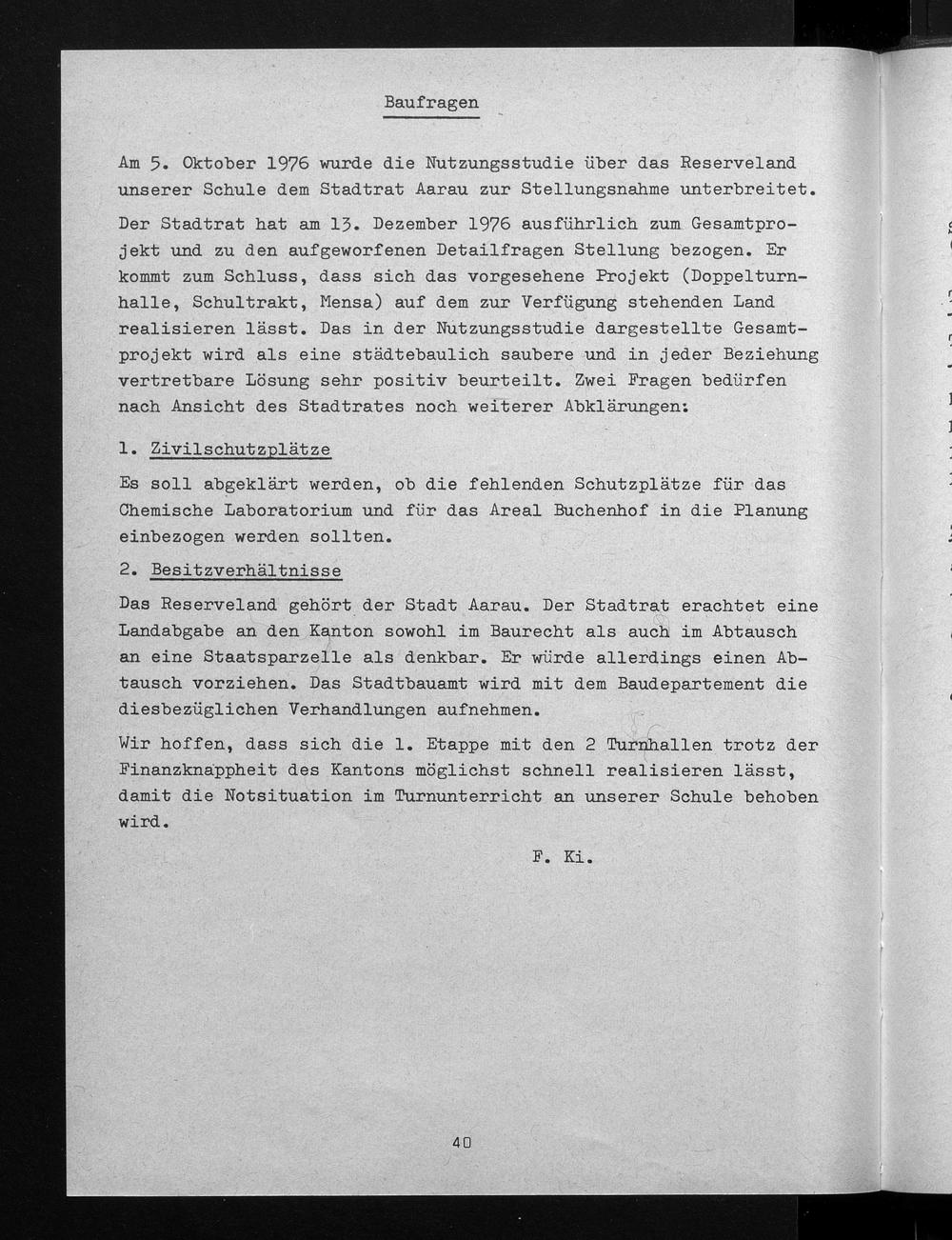 Baufragen

Am 5. Oktober 1976 wurde die Nutzungsstudie über das Reserveland unserer Schule dem Stadtrat Aarau zur Stellungsnahme unterbreitet.

Der Stadtrat hat am 13. Dezember 1976 ausführlich zum Gesamtprojekt und zu den aufgeworfenen Detailfragen Stellung bezogen. Er kommt zum Schluss, dass sich das vorgesehene Projekt (Doppelturnhalle, Schultrakt, Mensa) auf dem zur Verfügung stehenden Land realisieren lässt. Das in der Nutzungsstudie dargestellte Gesamtprojekt wird als eine städtebaulich saubere und in jeder Beziehung vertretbare Lösung sehr positiv beurteilt. Zwei Fragen bedürfen nach Ansicht des Stadtrates noch weiterer Abklärungen:

1. Zivilschutzplätze

Es soll abgeklärt werden, ob die fehlenden Schutzplätze für das Chemische Laboratorium und für das Areal Buchenhof in die Planung einbezogen werden sollten.

2. Besitzverhältnisse

Das Reserveland gehört der Stadt Aarau. Der Stadtrat erachtet eine Landabgabe an den Kanton sowohl im Baurecht als auch im Abtausch an eine Staatsparzelle als denkbar. Er würde allerdings einen Abtausch vorziehen. Das Stadtbauamt wird mit dem Baudepartement die diesbezüglichen Verhandlungen aufnehmen.

Wir hoffen, dass sich die 1. Etappe mit den 2 Turnhallen trotz der Finanzknappheit des Kantons möglichst schnell realisieren lässt, damit die Notsituation im Turnunterricht an unserer Schule behoben wird.

F. Ki.

40